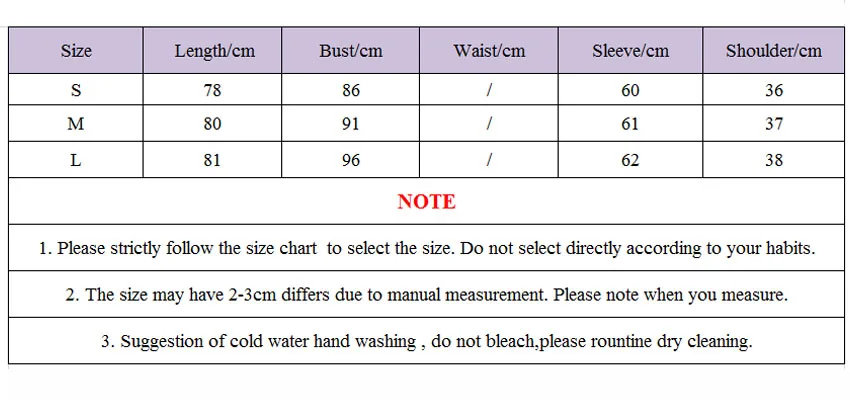 | Size | Length/cm | Bust/cm | Waist/cm | Sleeve/cm | Shoulder/cm |
|---|---|---|---|---|---|
| S | 78 | 86 | / | 60 | 36 |
| M | 80 | 91 | / | 61 | 37 |
| L | 81 | 96 | / | 62 | 38 |

NOTE

1. Please strictly follow the size chart to select the size. Do not select directly according to your habits.

2. The size may have 2-3cm differs due to manual measurement. Please note when you measure.

3. Suggestion of cold water hand washing , do not bleach,please rountine dry cleaning.